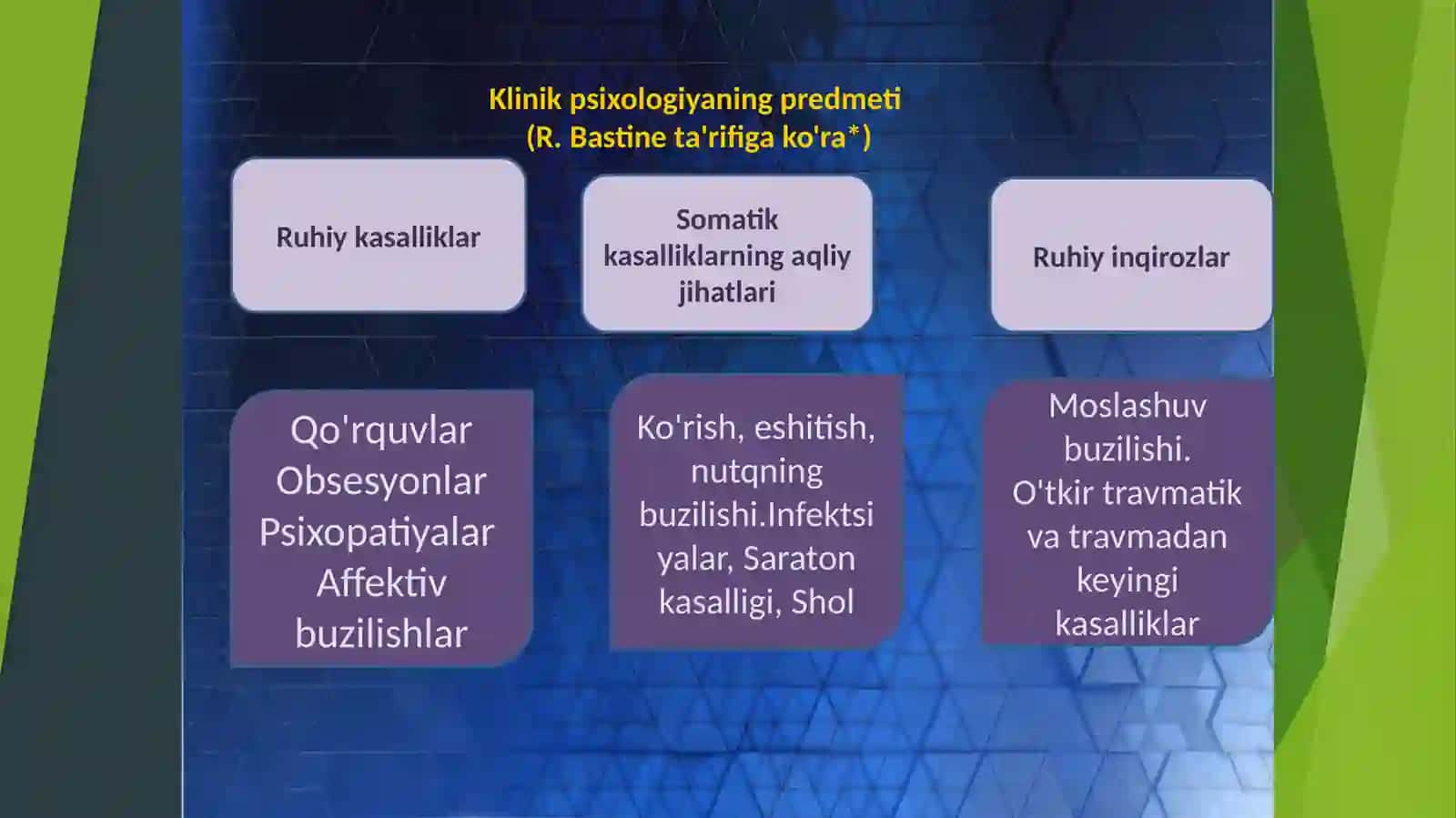 Klinik psixologiyaning predmeti
(R. Bastine ta'rifiga ko'ra*)

Ruhiy kasalliklar

Somatik kasalliklarning aqliy jihatlari

Ruhiy inqirozlar

Qo'rquvlar
Obsesyonlar
Psixopatiyalar
Affektiv buzilishlar

Ko'rish, eshitish, nutqning buzilishi.Infektsiyalar, Saraton kasalligi, Shol

Moslashuv buzilishi.
O'tkir travmatik va travmadan keyingi kasalliklar